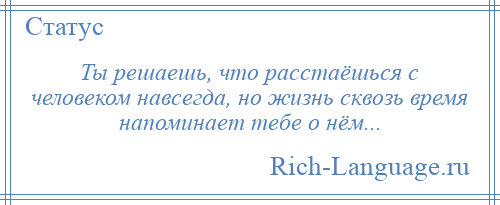 Статус

Ты решаешь, что расстаёшься с человеком навсегда, но жизнь сквозь время напоминает тебе о нём...

Rich-Language.ru